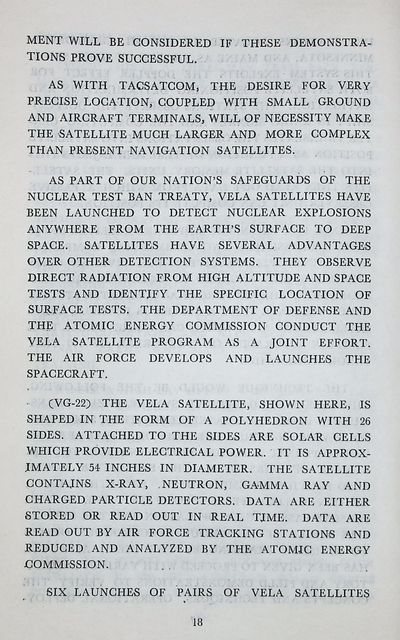 MENT WILL BE CONSIDERED IF THESE DEMONSTRATIONS PROVE SUCCESSFUL.

AS WITH TACSATCOM, THE DESIRE FOR VERY PRECISE LOCATION, COUPLED WITH SMALL GROUND AND AIRCRAFT TERMINALS, WILL OF NECESSITY MAKE THE SATELLITE MUCH LARGER AND MORE COMPLEX THAN PRESENT NAVIGATION SATELLITES.

AS PART OF OUR NATION'S SAFEGUARDS OF THE NUCLEAR TEST BAN TREATY, VELA SATELLITES HAVE BEEN LAUNCHED TO DETECT NUCLEAR EXPLOSIONS ANYWHERE FROM THE EARTH'S SURFACE TO DEEP SPACE. SATELLITES HAVE SEVERAL ADVANTAGES OVER OTHER DETECTION SYSTEMS. THEY OBSERVE DIRECT RADIATION FROM HIGH ALTITUDE AND SPACE TESTS AND IDENTIFY THE SPECIFIC LOCATION OF SURFACE TESTS. THE DEPARTMENT OF DEFENSE AND THE ATOMIC ENERGY COMMISSION CONDUCT THE VELA SATELLITE PROGRAM AS A JOINT EFFORT. THE AIR FORCE DEVELOPS AND LAUNCHES THE SPACECRAFT.

(VG-22) THE VELA SATELLITE, SHOWN HERE, IS SHAPED IN THE FORM OF A POLYHEDRON WITH 26 SIDES. ATTACHED TO THE SIDES ARE SOLAR CELLS WHICH PROVIDE ELECTRICAL POWER. IT IS APPROXIMATELY 54 INCHES IN DIAMETER. THE SATELLITE CONTAINS X-RAY, NEUTRON, GAMMA RAY AND CHARGED PARTICLE DETECTORS. DATA ARE EITHER STORED OR READ OUT IN REAL TIME. DATA ARE READ OUT BY AIR FORCE TRACKING STATIONS AND REDUCED AND ANALYZED BY THE ATOMIC ENERGY COMMISSION.

SIX LAUNCHES OF PAIRS OF VELA SATELLITES

18